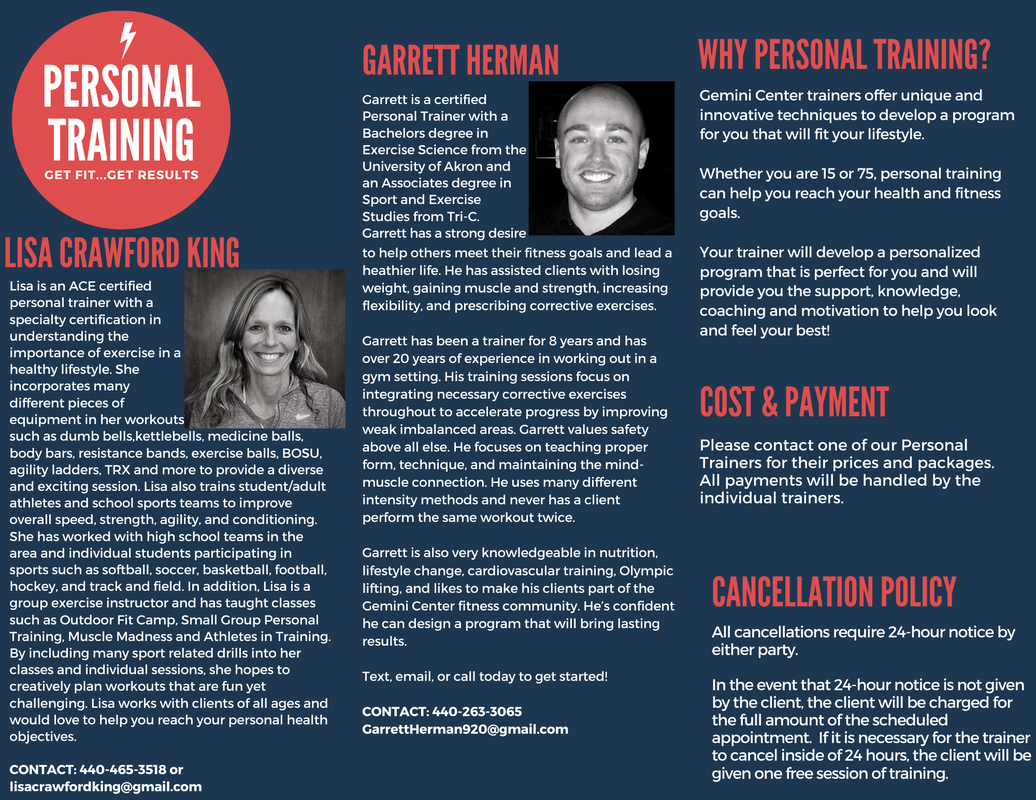 PERSONAL TRAINING
GET FIT...GET RESULTS

LISA CRAWFORD KING

Lisa is an ACE certified personal trainer with a specialty certification in understanding the importance of exercise in a healthy lifestyle. She incorporates many different pieces of equipment in her workouts such as dumb bells,kettlebells, medicine balls, body bars, resistance bands, exercise balls, BOSU, agility ladders, TRX and more to provide a diverse and exciting session. Lisa also trains student/adult athletes and school sports teams to improve overall speed, strength, agility, and conditioning. She has worked with high school teams in the area and individual students participating in sports such as softball, soccer, basketball, football, hockey, and track and field. In addition, Lisa is a group exercise instructor and has taught classes such as Outdoor Fit Camp, Small Group Personal Training, Muscle Madness and Athletes in Training. By including many sport related drills into her classes and individual sessions, she hopes to creatively plan workouts that are fun yet challenging. Lisa works with clients of all ages and would love to help you reach your personal health objectives.

CONTACT: 440-465-3518 or lisacrawfordking@gmail.com

GARRETT HERMAN

Garrett is a certified Personal Trainer with a Bachelors degree in Exercise Science from the University of Akron and an Associates degree in Sport and Exercise Studies from Tri-C. Garrett has a strong desire to help others meet their fitness goals and lead a heathier life. He has assisted clients with losing weight, gaining muscle and strength, increasing flexibility, and prescribing corrective exercises.

Garrett has been a trainer for 8 years and has over 20 years of experience in working out in a gym setting. His training sessions focus on integrating necessary corrective exercises throughout to accelerate progress by improving weak imbalanced areas. Garrett values safety above all else. He focuses on teaching proper form, technique, and maintaining the mind-muscle connection. He uses many different intensity methods and never has a client perform the same workout twice.

Garrett is also very knowledgeable in nutrition, lifestyle change, cardiovascular training, Olympic lifting, and likes to make his clients part of the Gemini Center fitness community. He's confident he can design a program that will bring lasting results.

Text, email, or call today to get started!

CONTACT: 440-263-3065
GarrettHerman920@gmail.com

WHY PERSONAL TRAINING?

Gemini Center trainers offer unique and innovative techniques to develop a program for you that will fit your lifestyle.

Whether you are 15 or 75, personal training can help you reach your health and fitness goals.

Your trainer will develop a personalized program that is perfect for you and will provide you the support, knowledge, coaching and motivation to help you look and feel your best!

COST & PAYMENT

Please contact one of our Personal Trainers for their prices and packages. All payments will be handled by the individual trainers.

CANCELLATION POLICY

All cancellations require 24-hour notice by either party.

In the event that 24-hour notice is not given by the client, the client will be charged for the full amount of the scheduled appointment. If it is necessary for the trainer to cancel inside of 24 hours, the client will be given one free session of training.